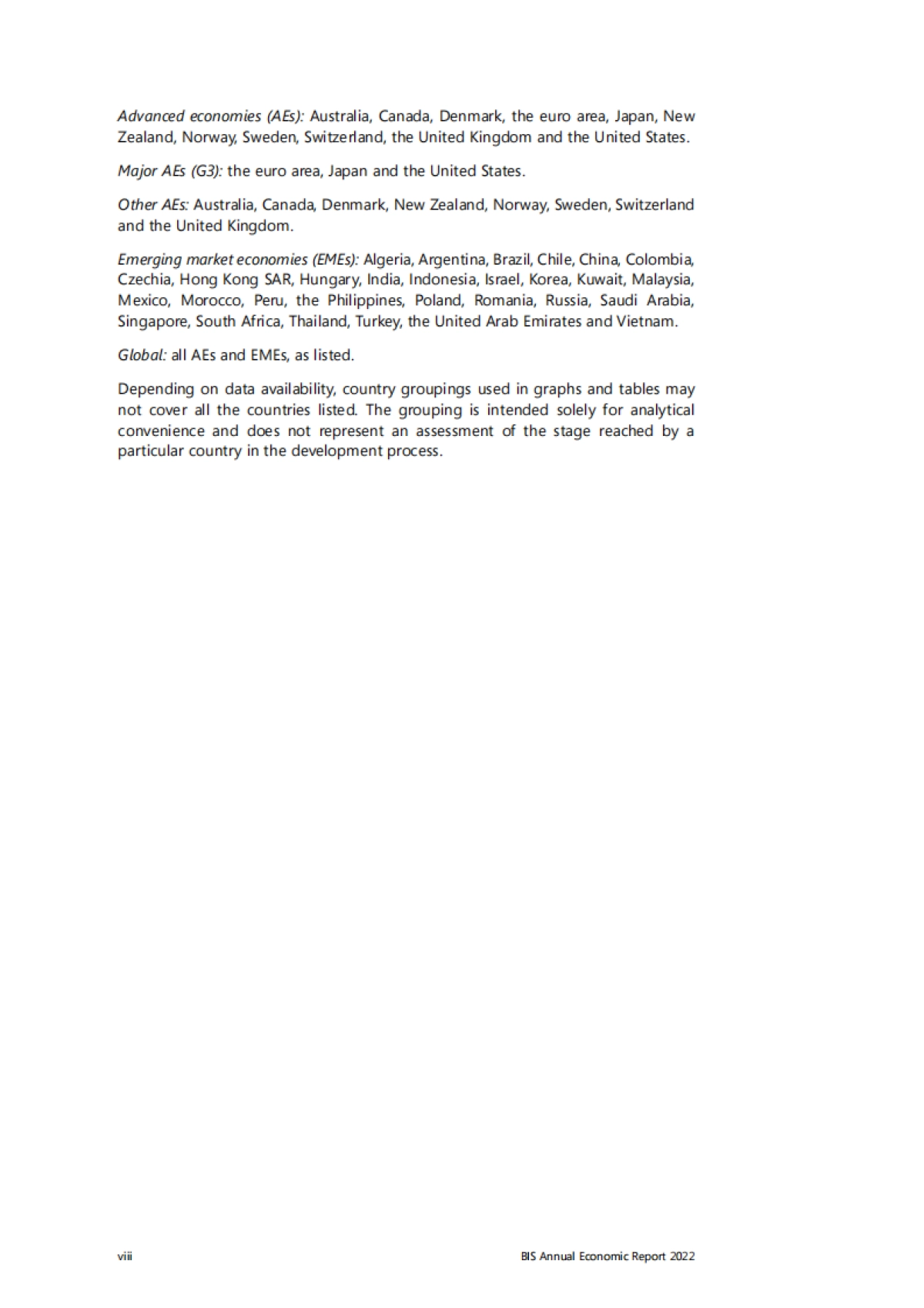 Advanced economies (AEs): Australia, Canada, Denmark, the euro area, Japan, New Zealand, Norway, Sweden, Switzerland, the United Kingdom and the United States.

Major AEs (G3): the euro area, Japan and the United States.

Other AEs: Australia, Canada, Denmark, New Zealand, Norway, Sweden, Switzerland and the United Kingdom.

Emerging market economies (EMEs): Algeria, Argentina, Brazil, Chile, China, Colombia, Czechia, Hong Kong SAR, Hungary, India, Indonesia, Israel, Korea, Kuwait, Malaysia, Mexico, Morocco, Peru, the Philippines, Poland, Romania, Russia, Saudi Arabia, Singapore, South Africa, Thailand, Turkey, the United Arab Emirates and Vietnam.

Global: all AEs and EMEs, as listed.

Depending on data availability, country groupings used in graphs and tables may not cover all the countries listed. The grouping is intended solely for analytical convenience and does not represent an assessment of the stage reached by a particular country in the development process.

viii

BIS Annual Economic Report 2022